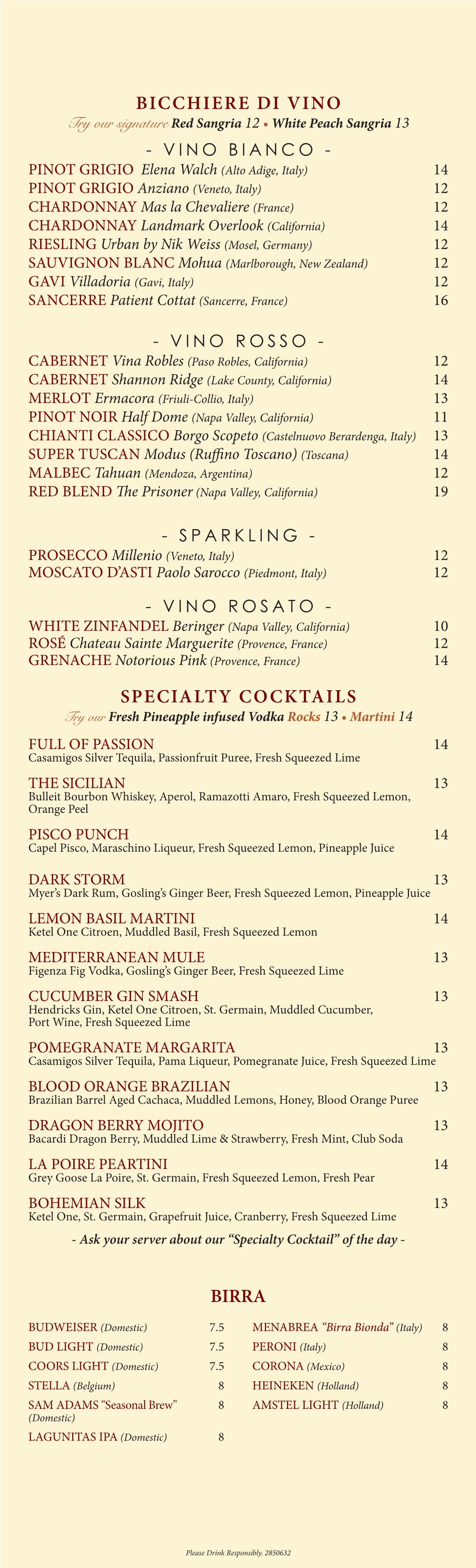 BICCHIERE DI VINO

Try our signature Red Sangria 12 • White Peach Sangria 13

- VINO BIANCO -

PINOT GRIGIO Elena Walch (Alto Adige, Italy) 14
PINOT GRIGIO Anziano (Veneto, Italy) 12
CHARDONNAY Mas la Chevaliere (France) 12
CHARDONNAY Landmark Overlook (California) 14
RIESLING Urban by Nik Weiss (Mosel, Germany) 12
SAUVIGNON BLANC Mohua (Marlborough, New Zealand) 12
GAVI Villadoria (Gavi, Italy) 12
SANCERRE Patient Cottat (Sancerre, France) 16

- VINO ROSSO -

CABERNET Vina Robles (Paso Robles, California) 12
CABERNET Shannon Ridge (Lake County, California) 14
MERLOT Ermacora (Friuli-Collio, Italy) 13
PINOT NOIR Half Dome (Napa Valley, California) 11
CHIANTI CLASSICO Borgo Scopeto (Castelnuovo Berardenga, Italy) 13
SUPER TUSCAN Modus (Ruffino Toscano) (Toscana) 14
MALBEC Tahuan (Mendoza, Argentina) 12
RED BLEND The Prisoner (Napa Valley, California) 19

- SPARKLING -

PROSECCO Millenio (Veneto, Italy) 12
MOSCATO D'ASTI Paolo Sarocco (Piedmont, Italy) 12

- VINO ROSATO -

WHITE ZINFANDEL Beringer (Napa Valley, California) 10
ROSÉ Chateau Sainte Marguerite (Provence, France) 12
GRENACHE Notorious Pink (Provence, France) 14

SPECIALTY COCKTAILS

Try our Fresh Pineapple infused Vodka Rocks 13 • Martini 14

FULL OF PASSION 14
Casamigos Silver Tequila, Passionfruit Puree, Fresh Squeezed Lime

THE SICILIAN 13
Bulleit Bourbon Whiskey, Aperol, Ramazotti Amaro, Fresh Squeezed Lemon, Orange Peel

PISCO PUNCH 14
Capel Pisco, Maraschino Liqueur, Fresh Squeezed Lemon, Pineapple Juice

DARK STORM 13
Myer's Dark Rum, Gosling's Ginger Beer, Fresh Squeezed Lemon, Pineapple Juice

LEMON BASIL MARTINI 14
Ketel One Citroen, Muddled Basil, Fresh Squeezed Lemon

MEDITERRANEAN MULE 13
Figenza Fig Vodka, Gosling's Ginger Beer, Fresh Squeezed Lime

CUCUMBER GIN SMASH 13
Hendricks Gin, Ketel One Citroen, St. Germain, Muddled Cucumber, Port Wine, Fresh Squeezed Lime

POMEGRANATE MARGARITA 13
Casamigos Silver Tequila, Pama Liqueur, Pomegranate Juice, Fresh Squeezed Lime

BLOOD ORANGE BRAZILIAN 13
Brazilian Barrel Aged Cachaca, Muddled Lemons, Honey, Blood Orange Puree

DRAGON BERRY MOJITO 13
Bacardi Dragon Berry, Muddled Lime & Strawberry, Fresh Mint, Club Soda

LA POIRE PEARTINI 14
Grey Goose La Poire, St. Germain, Fresh Squeezed Lemon, Fresh Pear

BOHEMIAN SILK 13
Ketel One, St. Germain, Grapefruit Juice, Cranberry, Fresh Squeezed Lime

- Ask your server about our "Specialty Cocktail" of the day -

BIRRA

BUDWEISER (Domestic) 7.5
BUD LIGHT (Domestic) 7.5
COORS LIGHT (Domestic) 7.5
STELLA (Belgium) 8
SAM ADAMS "Seasonal Brew" (Domestic) 8
LAGUNITAS IPA (Domestic) 8

MENABREA "Birra Bionda" (Italy) 8
PERONI (Italy) 8
CORONA (Mexico) 8
HEINEKEN (Holland) 8
AMSTEL LIGHT (Holland) 8

Please Drink Responsibly. 2850632